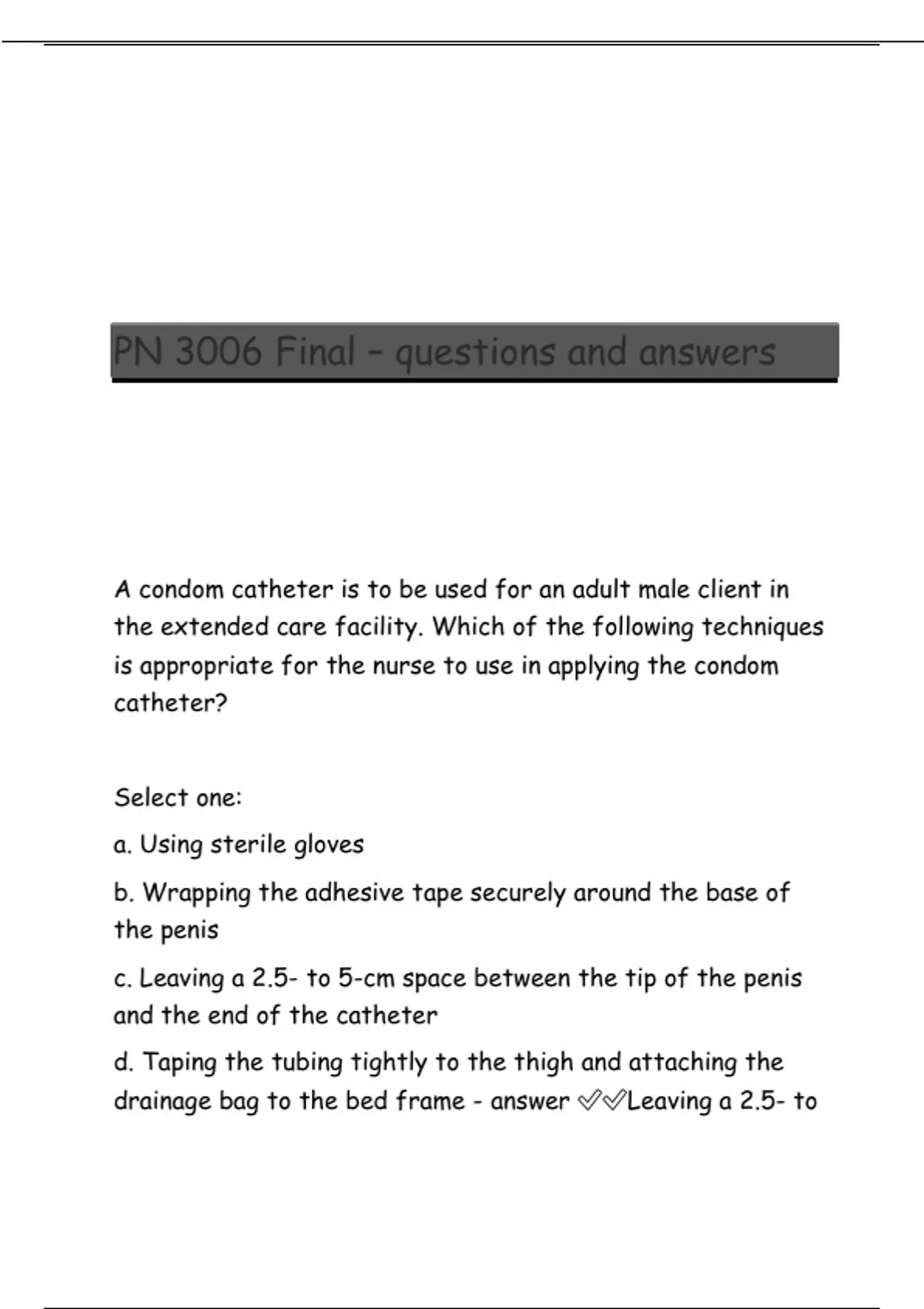 PN 3006 Final – questions and answers

A condom catheter is to be used for an adult male client in the extended care facility. Which of the following techniques is appropriate for the nurse to use in applying the condom catheter?

Select one:

a. Using sterile gloves

b. Wrapping the adhesive tape securely around the base of the penis

c. Leaving a 2.5- to 5-cm space between the tip of the penis and the end of the catheter

d. Taping the tubing tightly to the thigh and attaching the drainage bag to the bed frame - answer ✅✅Leaving a 2.5- to